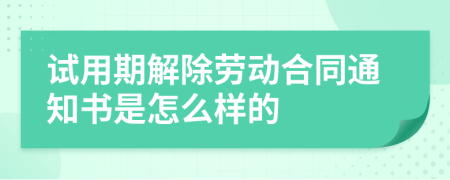 试用期解除劳动合同通知书是怎么样的